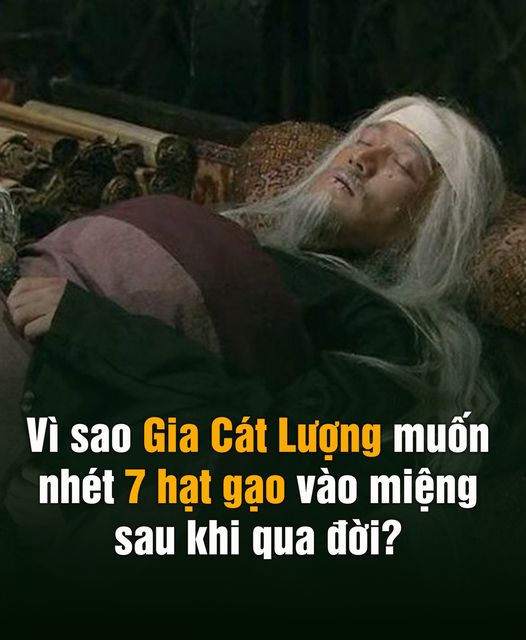 Vì sao Gia Cát Lượng muốn nhét 7 hạt gạo vào miệng sau khi qua đời?